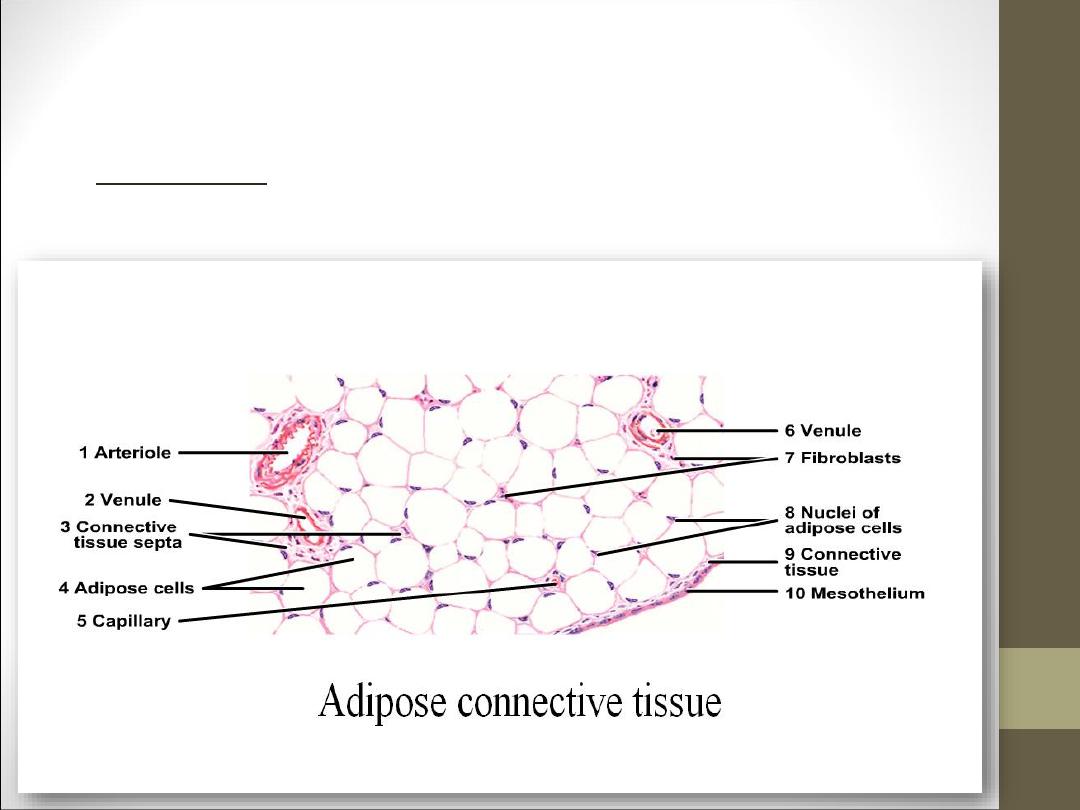 1 Arteriole
2 Venule
3 Connective tissue septa
4 Adipose cells
5 Capillary
6 Venule
7 Fibroblasts
8 Nuclei of adipose cells
9 Connective tissue
10 Mesothelium

Adipose connective tissue